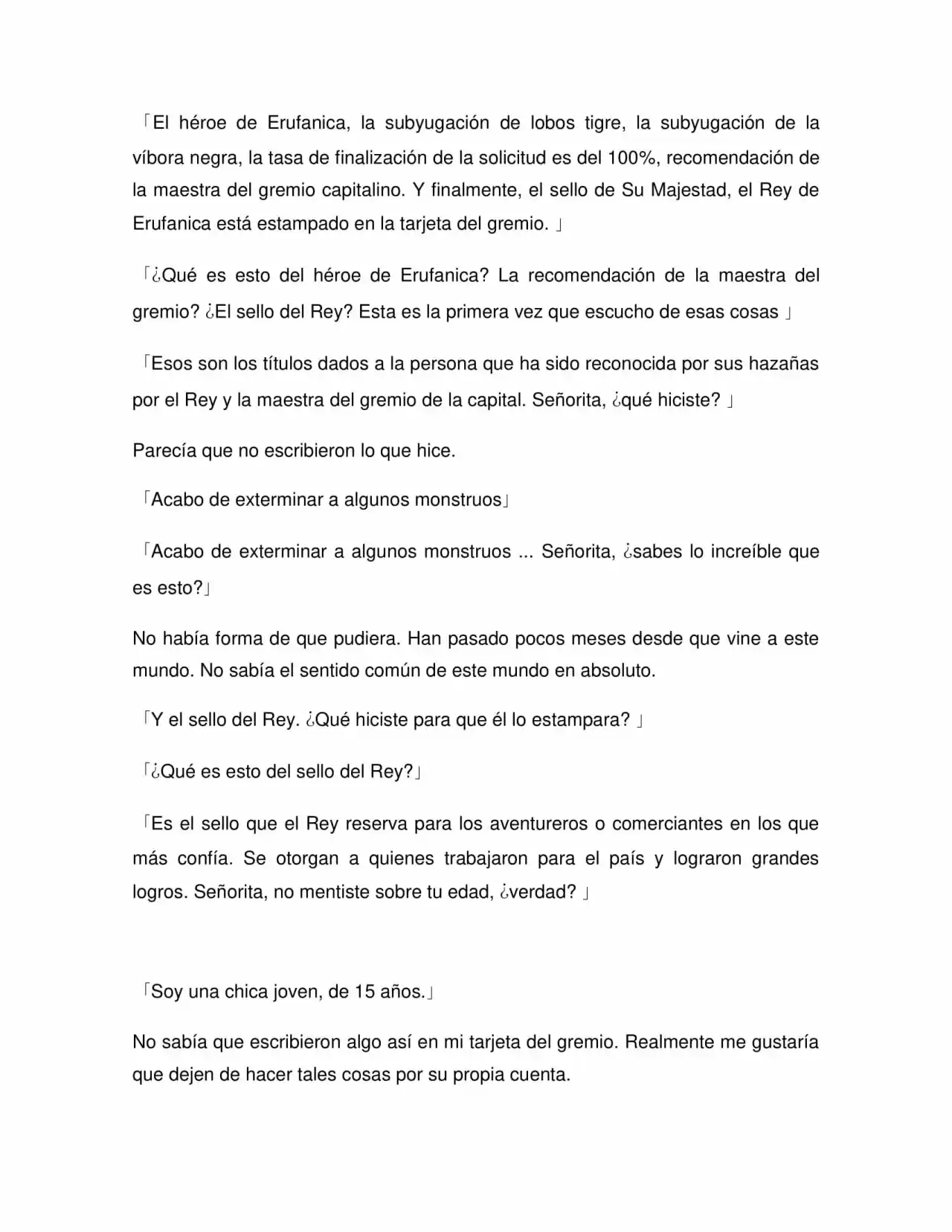 「El héroe de Erufanica, la subyugación de lobos tigre, la subyugación de la víbora negra, la tasa de finalización de la solicitud es del 100%, recomendación de la maestra del gremio capitalino. Y finalmente, el sello de Su Majestad, el Rey de Erufanica está estampado en la tarjeta del gremio. 」

「¿Qué es esto del héroe de Erufanica? La recomendación de la maestra del gremio? ¿El sello del Rey? Esta es la primera vez que escucho de esas cosas 」

「Esos son los títulos dados a la persona que ha sido reconocida por sus hazañas por el Rey y la maestra del gremio de la capital. Señorita, ¿qué hiciste? 」

Parecía que no escribieron lo que hice.

「Acabo de exterminar a algunos monstruos」

「Acabo de exterminar a algunos monstruos ... Señorita, ¿sabes lo increíble que es esto?」

No había forma de que pudiera. Han pasado pocos meses desde que vine a este mundo. No sabía el sentido común de este mundo en absoluto.

「Y el sello del Rey. ¿Qué hiciste para que él lo estampara? 」

「¿Qué es esto del sello del Rey?」

「Es el sello que el Rey reserva para los aventureros o comerciantes en los que más confía. Se otorgan a quienes trabajaron para el país y lograron grandes logros. Señorita, no mentiste sobre tu edad, ¿verdad? 」

「Soy una chica joven, de 15 años.」

No sabía que escribieron algo así en mi tarjeta del gremio. Realmente me gustaría que dejen de hacer tales cosas por su propia cuenta.